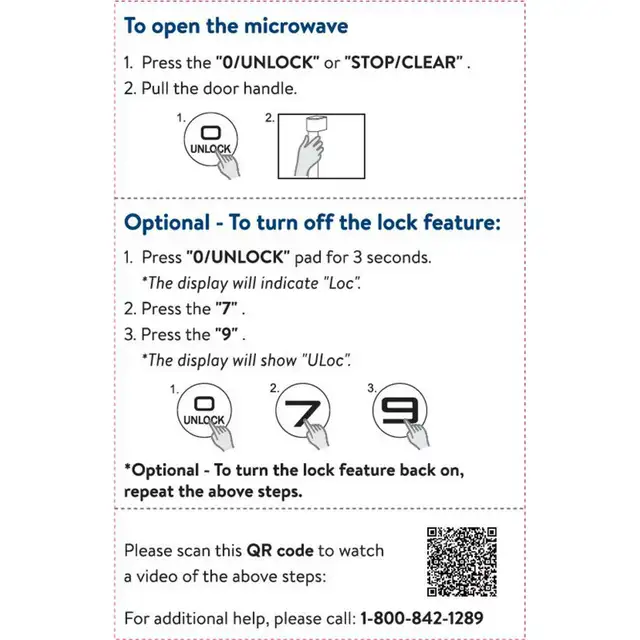 To open the microwave

1. Press the "0/UNLOCK" or "STOP/CLEAR" .
2. Pull the door handle.

1.
0
UNLOCK

2.

Optional - To turn off the lock feature:

1. Press "0/UNLOCK" pad for 3 seconds.
*The display will indicate "Loc".
2. Press the "7" .
3. Press the "9" .
*The display will show "ULoc".

1.
0
UNLOCK

2.
7

3.
9

*Optional - To turn the lock feature back on, repeat the above steps.

Please scan this QR code to watch a video of the above steps:

For additional help, please call: 1-800-842-1289